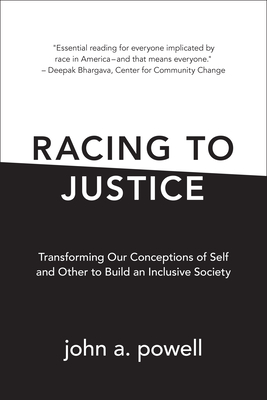 "Essential reading for everyone implicated by race in America–and that means everyone."
– Deepak Bhargava, Center for Community Change

RACING TO JUSTICE

Transforming Our Conceptions of Self and Other to Build an Inclusive Society

john a. powell